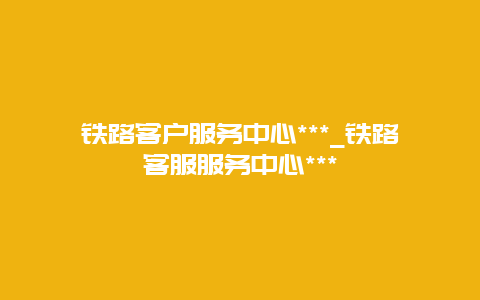 铁路客户服务中心***_铁路客服服务中心***